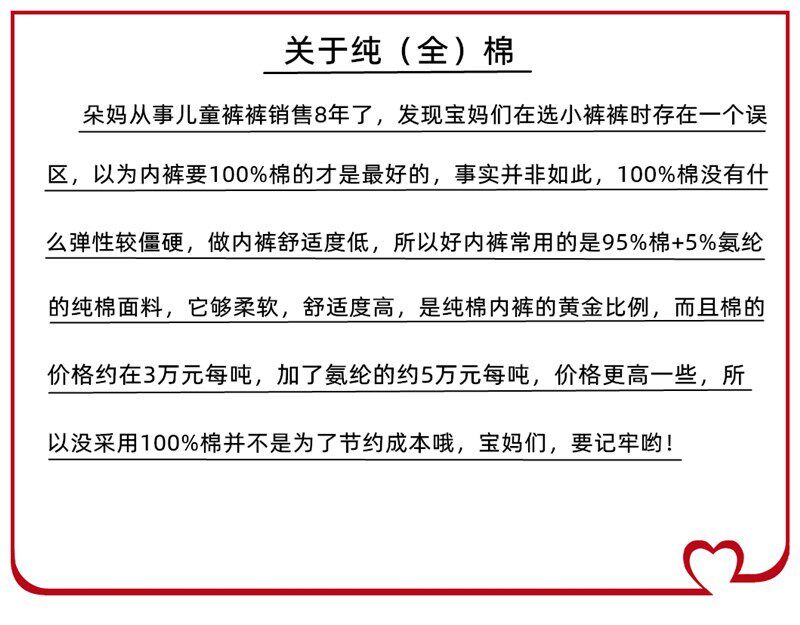 关于纯（全）棉

朵妈从事儿童裤裤销售8年了，发现宝妈们在选小裤裤时存在一个误区，以为内裤要100%棉的才是最好的，事实并非如此，100%棉没有什么弹性较僵硬，做内裤舒适度低，所以好内裤常用的是95%棉+5%氨纶的纯棉面料，它够柔软，舒适度高，是纯棉内裤的黄金比例，而且棉的价格约在3万元每吨，加了氨纶的约5万元每吨，价格更高一些，所以没采用100%棉并不是为了节约成本哦，宝妈们，要记牢哟！